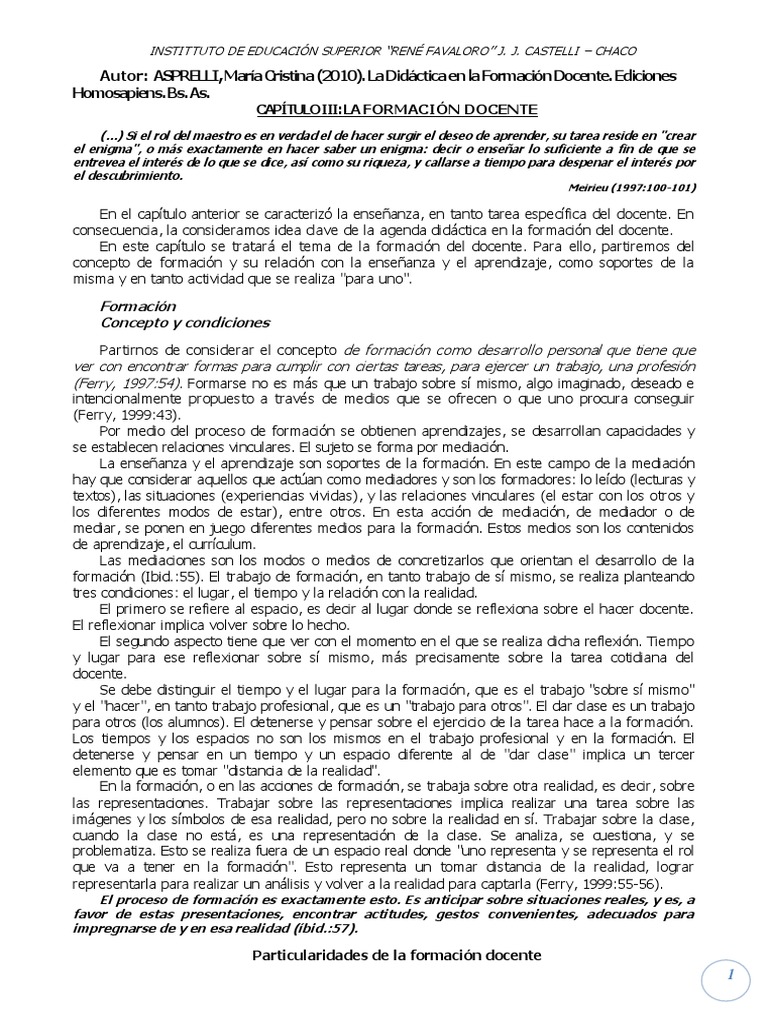 INSTITTUTO DE EDUCACIÓN SUPERIOR "RENÉ FAVALORO" J. J. CASTELLI – CHACO

Autor: ASPRELLI, María Cristina (2010). La Didáctica en la Formación Docente. Ediciones Homosapiens. Bs. As.

CAPÍTULO III: LA FORMACIÓN DOCENTE

(...) Si el rol del maestro es en verdad el de hacer surgir el deseo de aprender, su tarea reside en "crear el enigma", o más exactamente en hacer saber un enigma: decir o enseñar lo suficiente a fin de que se entrevea el interés de lo que se dice, así como su riqueza, y callarse a tiempo para despenar el interés por el descubrimiento.

Meirieu (1997:100-101)

En el capítulo anterior se caracterizó la enseñanza, en tanto tarea específica del docente. En consecuencia, la consideramos idea clave de la agenda didáctica en la formación del docente.

En este capítulo se tratará el tema de la formación del docente. Para ello, partiremos del concepto de formación y su relación con la enseñanza y el aprendizaje, como soportes de la misma y en tanto actividad que se realiza "para uno".

Formación
Concepto y condiciones

Partirnos de considerar el concepto de formación como desarrollo personal que tiene que ver con encontrar formas para cumplir con ciertas tareas, para ejercer un trabajo, una profesión (Ferry, 1997:54). Formarse no es más que un trabajo sobre sí mismo, algo imaginado, deseado e intencionalmente propuesto a través de medios que se ofrecen o que uno procura conseguir (Ferry, 1999:43).

Por medio del proceso de formación se obtienen aprendizajes, se desarrollan capacidades y se establecen relaciones vinculares. El sujeto se forma por mediación.

La enseñanza y el aprendizaje son soportes de la formación. En este campo de la mediación hay que considerar aquellos que actúan como mediadores y son los formadores: lo leído (lecturas y textos), las situaciones (experiencias vividas), y las relaciones vinculares (el estar con los otros y los diferentes modos de estar), entre otros. En esta acción de mediación, de mediador o de mediar, se ponen en juego diferentes medios para la formación. Estos medios son los contenidos de aprendizaje, el currículum.

Las mediaciones son los modos o medios de concretizarlos que orientan el desarrollo de la formación (Ibid.:55). El trabajo de formación, en tanto trabajo de sí mismo, se realiza planteando tres condiciones: el lugar, el tiempo y la relación con la realidad.

El primero se refiere al espacio, es decir al lugar donde se reflexiona sobre el hacer docente. El reflexionar implica volver sobre lo hecho.

El segundo aspecto tiene que ver con el momento en el que se realiza dicha reflexión. Tiempo y lugar para ese reflexionar sobre sí mismo, más precisamente sobre la tarea cotidiana del docente.

Se debe distinguir el tiempo y el lugar para la formación, que es el trabajo "sobre sí mismo" y el "hacer", en tanto trabajo profesional, que es un "trabajo para otros". El dar clase es un trabajo para otros (los alumnos). El detenerse y pensar sobre el ejercicio de la tarea hace a la formación. Los tiempos y los espacios no son los mismos en el trabajo profesional y en la formación. El detenerse y pensar en un tiempo y un espacio diferente al de "dar clase" implica un tercer elemento que es tomar "distancia de la realidad".

En la formación, o en las acciones de formación, se trabaja sobre otra realidad, es decir, sobre las representaciones. Trabajar sobre las representaciones implica realizar una tarea sobre las imágenes y los símbolos de esa realidad, pero no sobre la realidad en sí. Trabajar sobre la clase, cuando la clase no está, es una representación de la clase. Se analiza, se cuestiona, y se problematiza. Esto se realiza fuera de un espacio real donde "uno representa y se representa el rol que va a tener en la formación". Esto representa un tomar distancia de la realidad, lograr representarla para realizar un análisis y volver a la realidad para captarla (Ferry, 1999:55-56).

El proceso de formación es exactamente esto. Es anticipar sobre situaciones reales, y es, a favor de estas presentaciones, encontrar actitudes, gestos convenientes, adecuados para impregnarse de y en esa realidad (ibid.:57).

Particularidades de la formación docente

1